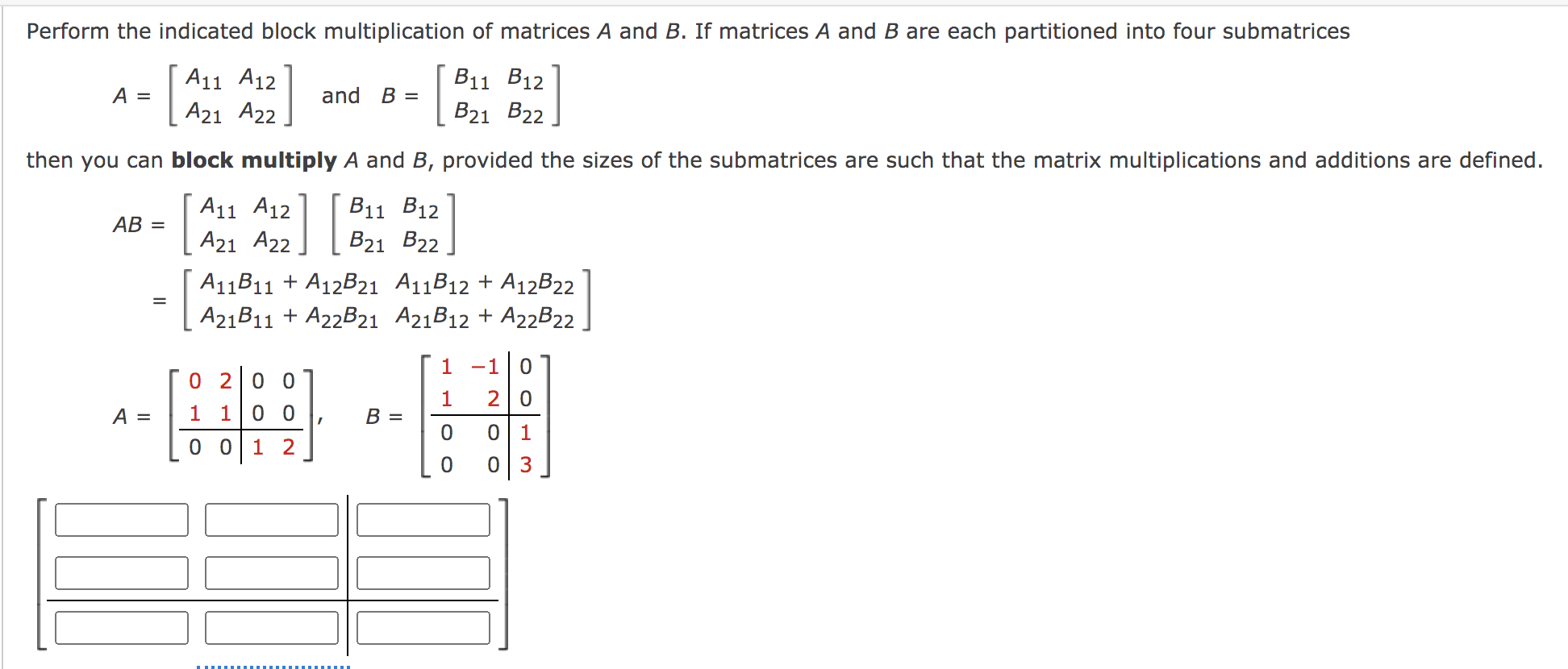 Perform the indicated block multiplication of matrices $A$ and $B$. If matrices $A$ and $B$ are each partitioned into four submatrices

$A = \begin{bmatrix} A_{11} & A_{12} \\ A_{21} & A_{22} \end{bmatrix}$ and $B = \begin{bmatrix} B_{11} & B_{12} \\ B_{21} & B_{22} \end{bmatrix}$

then you can **block multiply** $A$ and $B$, provided the sizes of the submatrices are such that the matrix multiplications and additions are defined.

$AB = \begin{bmatrix} A_{11} & A_{12} \\ A_{21} & A_{22} \end{bmatrix} \begin{bmatrix} B_{11} & B_{12} \\ B_{21} & B_{22} \end{bmatrix}$

$= \begin{bmatrix} A_{11}B_{11} + A_{12}B_{21} & A_{11}B_{12} + A_{12}B_{22} \\ A_{21}B_{11} + A_{22}B_{21} & A_{21}B_{12} + A_{22}B_{22} \end{bmatrix}$

$A = \left[\begin{array}{cc|cc} 0 & 2 & 0 & 0 \\ 1 & 1 & 0 & 0 \\ \hline 0 & 0 & 1 & 2 \end{array}\right]$, $B = \left[\begin{array}{cc|c} 1 & -1 & 0 \\ 1 & 2 & 0 \\ \hline 0 & 0 & 1 \\ 0 & 0 & 3 \end{array}\right]$